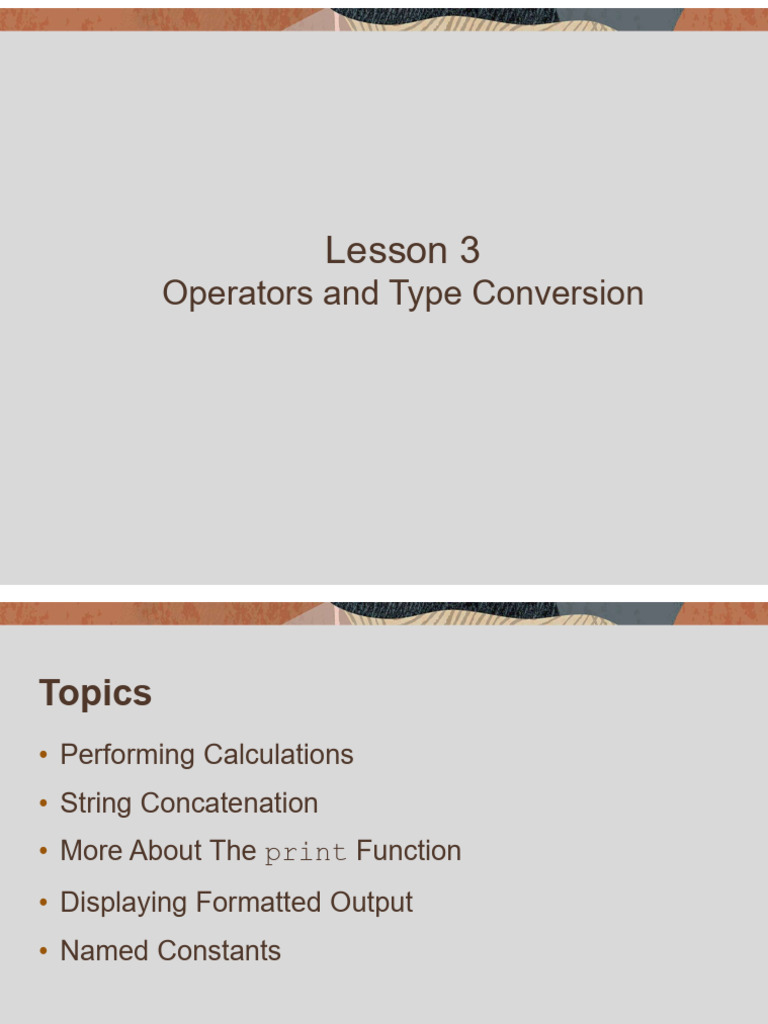 Lesson 3
Operators and Type Conversion

Topics

• Performing Calculations
• String Concatenation
• More About The print Function
• Displaying Formatted Output
• Named Constants